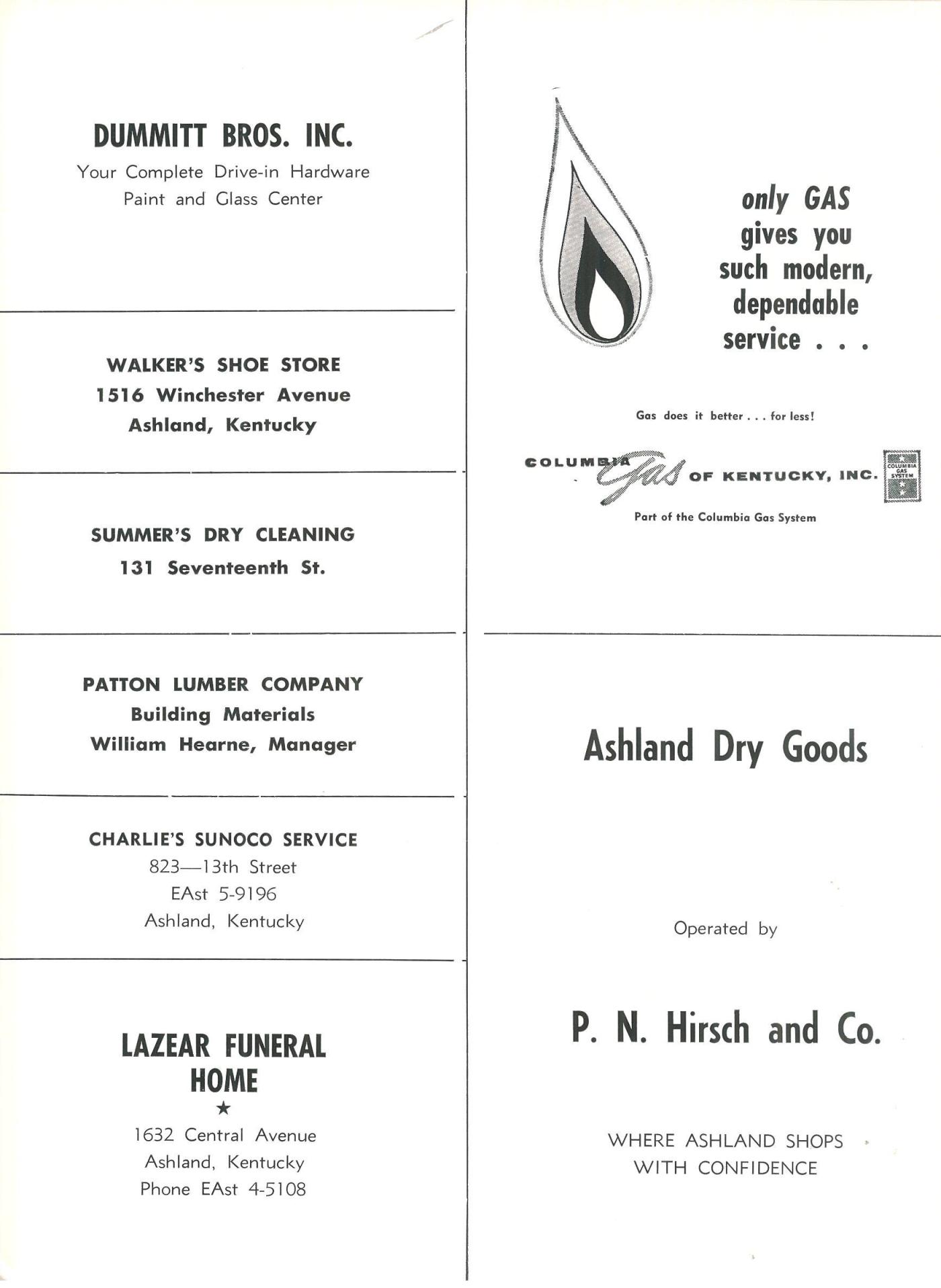 DUMMITT BROS. INC.
Your Complete Drive-in Hardware Paint and Glass Center

WALKER'S SHOE STORE
1516 Winchester Avenue
Ashland, Kentucky

SUMMER'S DRY CLEANING
131 Seventeenth St.

PATTON LUMBER COMPANY
Building Materials
William Hearne, Manager

CHARLIE'S SUNOCO SERVICE
823—13th Street
EAst 5-9196
Ashland, Kentucky

LAZEAR FUNERAL HOME
★
1632 Central Avenue
Ashland, Kentucky
Phone EAst 4-5108

only GAS gives you such modern, dependable service . . .

Gas does it better . . . for less!

COLUMBIA Gas OF KENTUCKY, INC.

COLUMBIA GAS SYSTEM

Part of the Columbia Gas System

Ashland Dry Goods

Operated by

P. N. Hirsch and Co.

WHERE ASHLAND SHOPS WITH CONFIDENCE